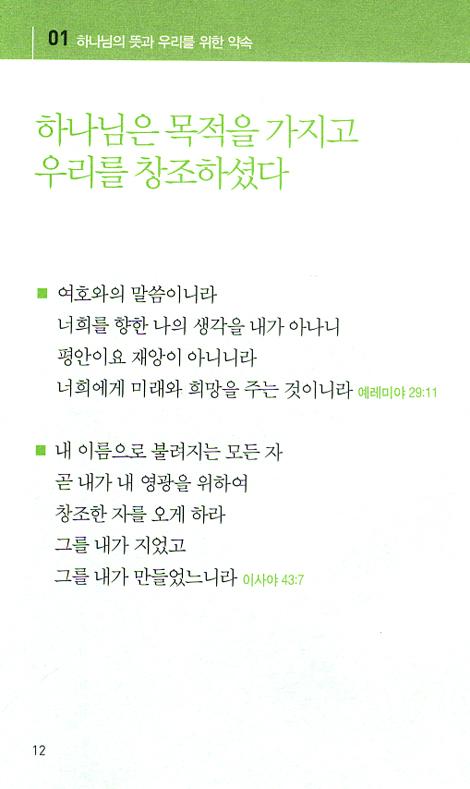 01 하나님의 뜻과 우리를 위한 약속

하나님은 목적을 가지고 우리를 창조하셨다

■ 여호와의 말씀이니라
너희를 향한 나의 생각을 내가 아나니
평안이요 재앙이 아니니라
너희에게 미래와 희망을 주는 것이니라 예레미야 29:11

■ 내 이름으로 불려지는 모든 자
곧 내가 내 영광을 위하여
창조한 자를 오게 하라
그를 내가 지었고
그를 내가 만들었느니라 이사야 43:7

12